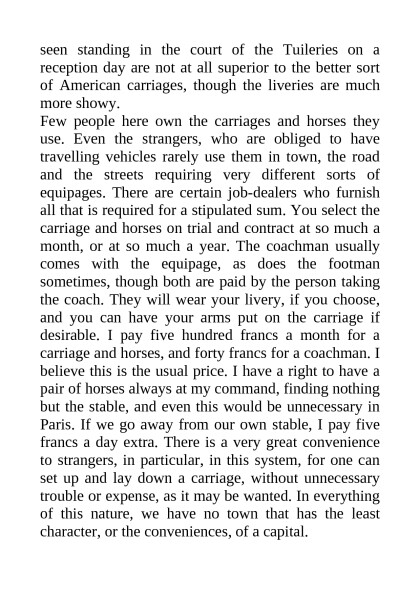 seen standing in the court of the Tuileries on a reception day are not at all superior to the better sort of American carriages, though the liveries are much more showy.

Few people here own the carriages and horses they use. Even the strangers, who are obliged to have travelling vehicles rarely use them in town, the road and the streets requiring very different sorts of equipages. There are certain job-dealers who furnish all that is required for a stipulated sum. You select the carriage and horses on trial and contract at so much a month, or at so much a year. The coachman usually comes with the equipage, as does the footman sometimes, though both are paid by the person taking the coach. They will wear your livery, if you choose, and you can have your arms put on the carriage if desirable. I pay five hundred francs a month for a carriage and horses, and forty francs for a coachman. I believe this is the usual price. I have a right to have a pair of horses always at my command, finding nothing but the stable, and even this would be unnecessary in Paris. If we go away from our own stable, I pay five francs a day extra. There is a very great convenience to strangers, in particular, in this system, for one can set up and lay down a carriage, without unnecessary trouble or expense, as it may be wanted. In everything of this nature, we have no town that has the least character, or the conveniences, of a capital.